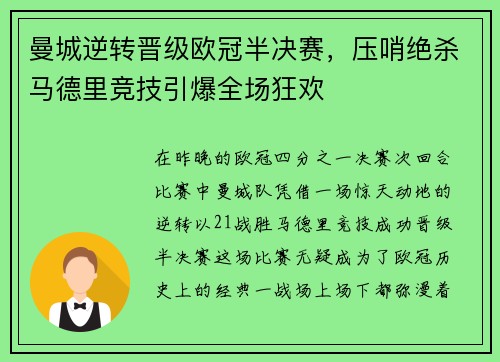 曼城逆转晋级欧冠半决赛，压哨绝杀马德里竞技引爆全场狂欢

在昨晚的欧冠四分之一决赛次回合比赛中曼城队凭借一场惊天动地的逆转以21战胜马德里竞技成功晋级半决赛这场比赛无疑成为了欧冠历史上的经典一战场上场下都弥漫着